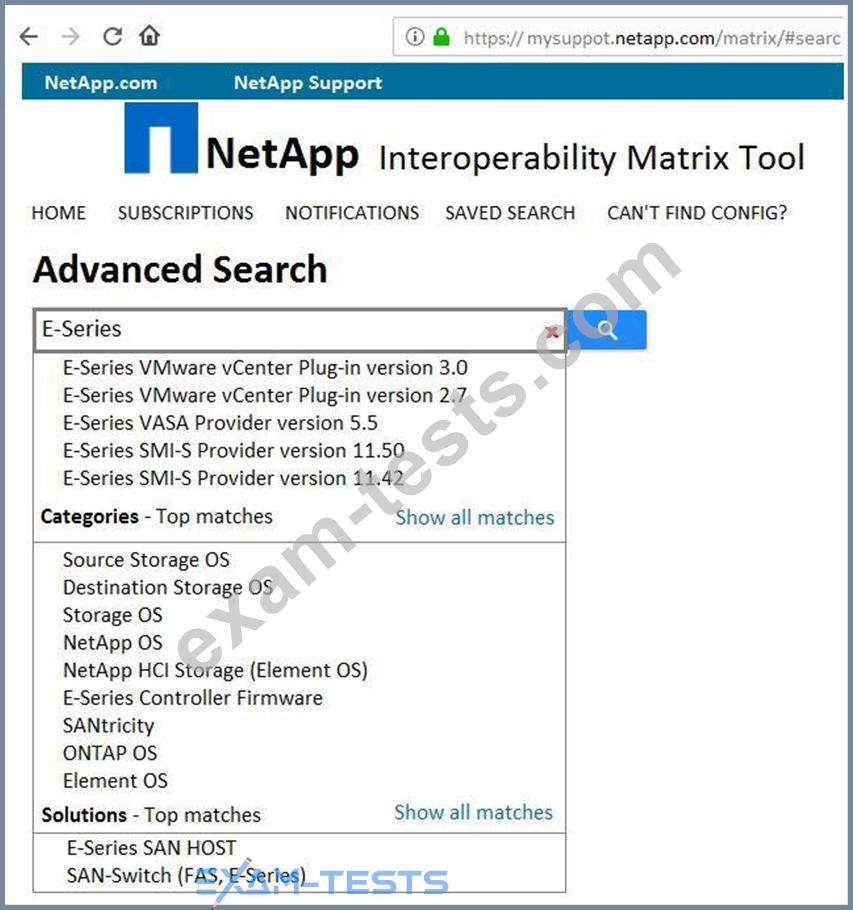 https://mysuppot.netapp.com/matrix/#searc

NetApp.com NetApp Support

NetApp Interoperability Matrix Tool

HOME SUBSCRIPTIONS NOTIFICATIONS SAVED SEARCH CAN'T FIND CONFIG?

Advanced Search

E-Series

E-Series VMware vCenter Plug-in version 3.0
E-Series VMware vCenter Plug-in version 2.7
E-Series VASA Provider version 5.5
E-Series SMI-S Provider version 11.50
E-Series SMI-S Provider version 11.42

Categories - Top matches Show all matches

Source Storage OS
Destination Storage OS
Storage OS
NetApp OS
NetApp HCI Storage (Element OS)
E-Series Controller Firmware
SANtricity
ONTAP OS
Element OS

Solutions - Top matches Show all matches

E-Series SAN HOST
SAN-Switch (FAS, E-Series)

exam-tests.com

EXAM-TESTS